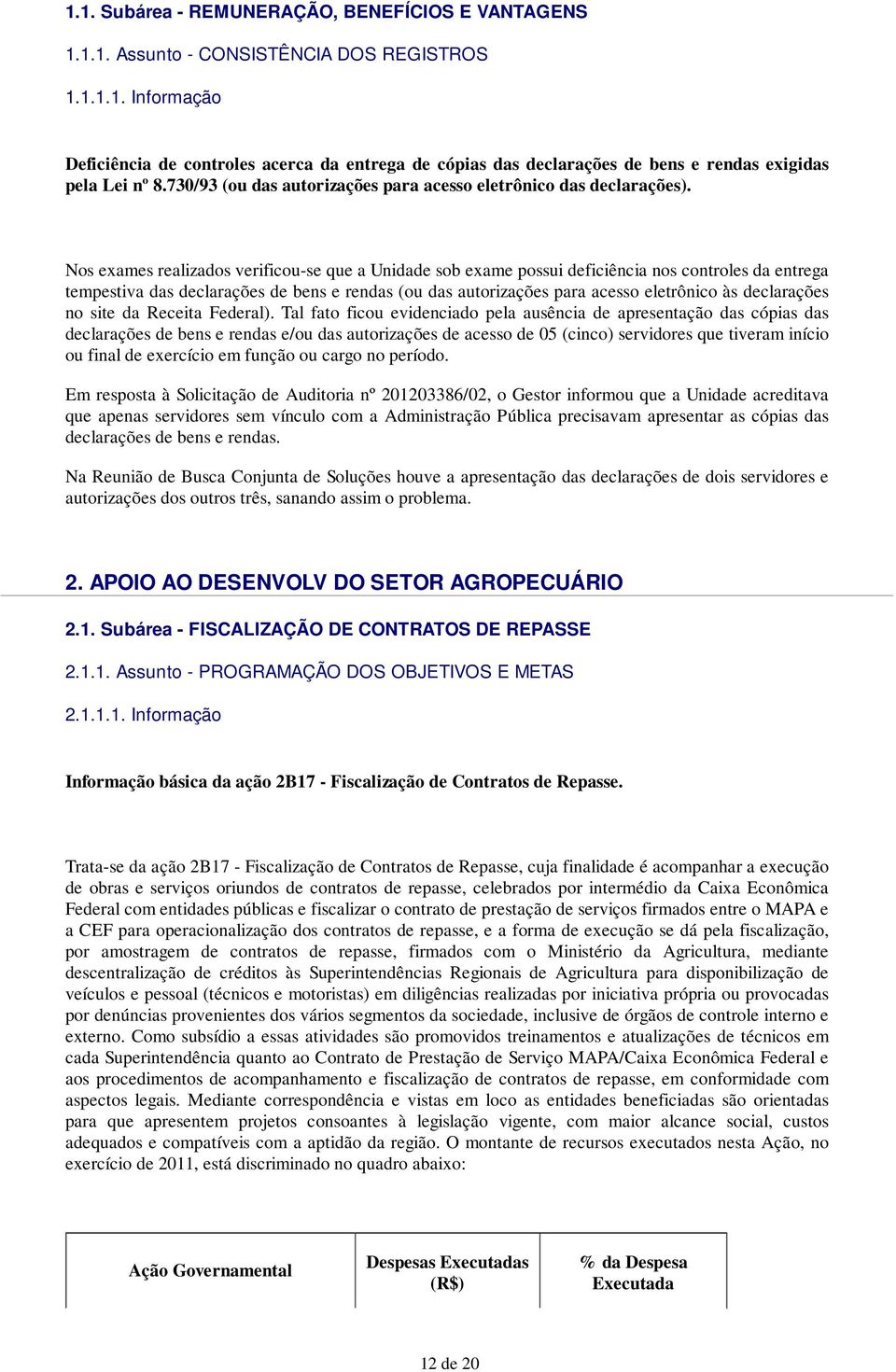 1.1. Subárea - REMUNERAÇÃO, BENEFÍCIOS E VANTAGENS

1.1.1. Assunto - CONSISTÊNCIA DOS REGISTROS

1.1.1.1. Informação

Deficiência de controles acerca da entrega de cópias das declarações de bens e rendas exigidas pela Lei nº 8.730/93 (ou das autorizações para acesso eletrônico das declarações).

Nos exames realizados verificou-se que a Unidade sob exame possui deficiência nos controles da entrega tempestiva das declarações de bens e rendas (ou das autorizações para acesso eletrônico às declarações no site da Receita Federal). Tal fato ficou evidenciado pela ausência de apresentação das cópias das declarações de bens e rendas e/ou das autorizações de acesso de 05 (cinco) servidores que tiveram início ou final de exercício em função ou cargo no período.

Em resposta à Solicitação de Auditoria nº 201203386/02, o Gestor informou que a Unidade acreditava que apenas servidores sem vínculo com a Administração Pública precisavam apresentar as cópias das declarações de bens e rendas.

Na Reunião de Busca Conjunta de Soluções houve a apresentação das declarações de dois servidores e autorizações dos outros três, sanando assim o problema.

2. APOIO AO DESENVOLV DO SETOR AGROPECUÁRIO

2.1. Subárea - FISCALIZAÇÃO DE CONTRATOS DE REPASSE

2.1.1. Assunto - PROGRAMAÇÃO DOS OBJETIVOS E METAS

2.1.1.1. Informação

Informação básica da ação 2B17 - Fiscalização de Contratos de Repasse.

Trata-se da ação 2B17 - Fiscalização de Contratos de Repasse, cuja finalidade é acompanhar a execução de obras e serviços oriundos de contratos de repasse, celebrados por intermédio da Caixa Econômica Federal com entidades públicas e fiscalizar o contrato de prestação de serviços firmados entre o MAPA e a CEF para operacionalização dos contratos de repasse, e a forma de execução se dá pela fiscalização, por amostragem de contratos de repasse, firmados com o Ministério da Agricultura, mediante descentralização de créditos às Superintendências Regionais de Agricultura para disponibilização de veículos e pessoal (técnicos e motoristas) em diligências realizadas por iniciativa própria ou provocadas por denúncias provenientes dos vários segmentos da sociedade, inclusive de órgãos de controle interno e externo. Como subsídio a essas atividades são promovidos treinamentos e atualizações de técnicos em cada Superintendência quanto ao Contrato de Prestação de Serviço MAPA/Caixa Econômica Federal e aos procedimentos de acompanhamento e fiscalização de contratos de repasse, em conformidade com aspectos legais. Mediante correspondência e vistas em loco as entidades beneficiadas são orientadas para que apresentem projetos consoantes à legislação vigente, com maior alcance social, custos adequados e compatíveis com a aptidão da região. O montante de recursos executados nesta Ação, no exercício de 2011, está discriminado no quadro abaixo:

| Ação Governamental | Despesas Executadas (R$) | % da Despesa Executada |
|---|---|---|

12 de 20